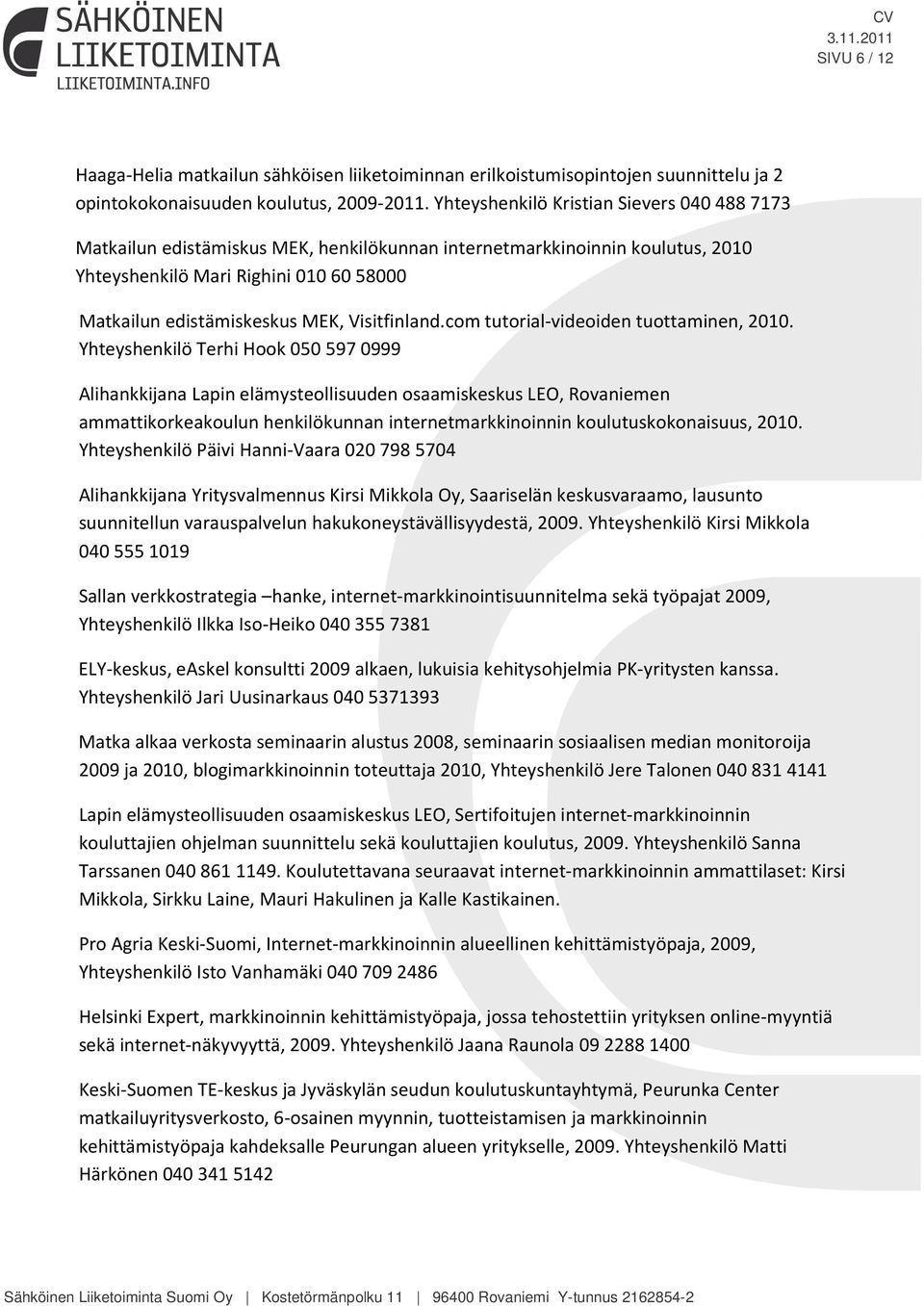 SÄHKÖINEN LIIKETOIMINTA
LIIKETOIMINTA.INFO

CV
3.11.2011
SIVU 6 / 12

Haaga-Helia matkailun sähköisen liiketoiminnan erilkoistumisopintojen suunnittelu ja 2 opintokokonaisuuden koulutus, 2009-2011. Yhteyshenkilö Kristian Sievers 040 488 7173

Matkailun edistämiskus MEK, henkilökunnan internetmarkkinoinnin koulutus, 2010 Yhteyshenkilö Mari Righini 010 60 58000

Matkailun edistämiskeskus MEK, Visitfinland.com tutorial-videoiden tuottaminen, 2010. Yhteyshenkilö Terhi Hook 050 597 0999

Alihankkijana Lapin elämysteollisuuden osaamiskeskus LEO, Rovaniemen ammattikorkeakoulun henkilökunnan internetmarkkinoinnin koulutuskokonaisuus, 2010. Yhteyshenkilö Päivi Hanni-Vaara 020 798 5704

Alihankkijana Yritysvalmennus Kirsi Mikkola Oy, Saariselän keskusvaraamo, lausunto suunnitellun varauspalvelun hakukoneystävällisyydestä, 2009. Yhteyshenkilö Kirsi Mikkola 040 555 1019

Sallan verkkostrategia –hanke, internet-markkinointisuunnitelma sekä työpajat 2009, Yhteyshenkilö Ilkka Iso-Heiko 040 355 7381

ELY-keskus, eAskel konsultti 2009 alkaen, lukuisia kehitysohjelmia PK-yritysten kanssa. Yhteyshenkilö Jari Uusinarkaus 040 5371393

Matka alkaa verkosta seminaarin alustus 2008, seminaarin sosiaalisen median monitoroija 2009 ja 2010, blogimarkkinoinnin toteuttaja 2010, Yhteyshenkilö Jere Talonen 040 831 4141

Lapin elämysteollisuuden osaamiskeskus LEO, Sertifoitujen internet-markkinoinnin kouluttajien ohjelman suunnittelu sekä kouluttajien koulutus, 2009. Yhteyshenkilö Sanna Tarssanen 040 861 1149. Koulutettavana seuraavat internet-markkinoinnin ammattilaset: Kirsi Mikkola, Sirkku Laine, Mauri Hakulinen ja Kalle Kastikainen.

Pro Agria Keski-Suomi, Internet-markkinoinnin alueellinen kehittämistyöpaja, 2009, Yhteyshenkilö Isto Vanhamäki 040 709 2486

Helsinki Expert, markkinoinnin kehittämistyöpaja, jossa tehostettiin yrityksen online-myyntiä sekä internet-näkyvyyttä, 2009. Yhteyshenkilö Jaana Raunola 09 2288 1400

Keski-Suomen TE-keskus ja Jyväskylän seudun koulutuskuntayhtymä, Peurunka Center matkailuyritysverkosto, 6-osainen myynnin, tuotteistamisen ja markkinoinnin kehittämistyöpaja kahdeksalle Peurungan alueen yritykselle, 2009. Yhteyshenkilö Matti Härkönen 040 341 5142

Sähköinen Liiketoiminta Suomi Oy | Kostetörmänpolku 11 | 96400 Rovaniemi Y-tunnus 2162854-2